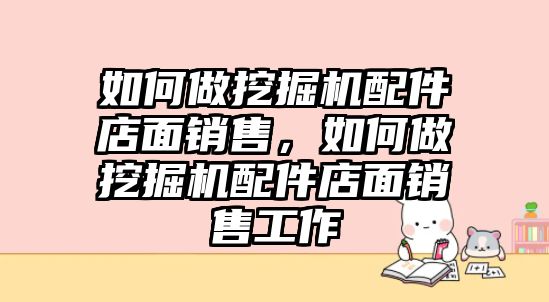 如何做挖掘机配件店面销售，如何做挖掘机配件店面销售工作